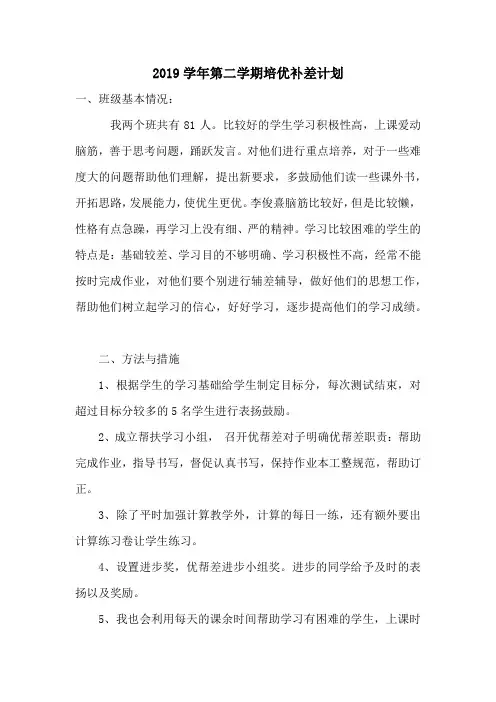 2019 学年第二学期培优补差计划

一、班级基本情况：

我两个班共有 81 人。比较好的学生学习积极性高，上课爱动脑筋，善于思考问题，踊跃发言。对他们进行重点培养，对于一些难度大的问题帮助他们理解，提出新要求，多鼓励他们读一些课外书，开拓思路，发展能力，使优生更优。李俊熹脑筋比较好，但是比较懒，性格有点急躁，再学习上没有细、严的精神。学习比较困难的学生的特点是：基础较差、学习目的不够明确、学习积极性不高，经常不能按时完成作业，对他们要个别进行辅差辅导，做好他们的思想工作，帮助他们树立起学习的信心，好好学习，逐步提高他们的学习成绩。

二、方法与措施

1、根据学生的学习基础给学生制定目标分，每次测试结束，对超过目标分较多的 5 名学生进行表扬鼓励。

2、成立帮扶学习小组，召开优帮差对子明确优帮差职责：帮助完成作业，指导书写，督促认真书写，保持作业本工整规范，帮助订正。

3、除了平时加强计算教学外，计算的每日一练，还有额外要出计算练习卷让学生练习。

4、设置进步奖，优帮差进步小组奖。进步的同学给予及时的表扬以及奖励。

5、我也会利用每天的课余时间帮助学习有困难的学生，上课时